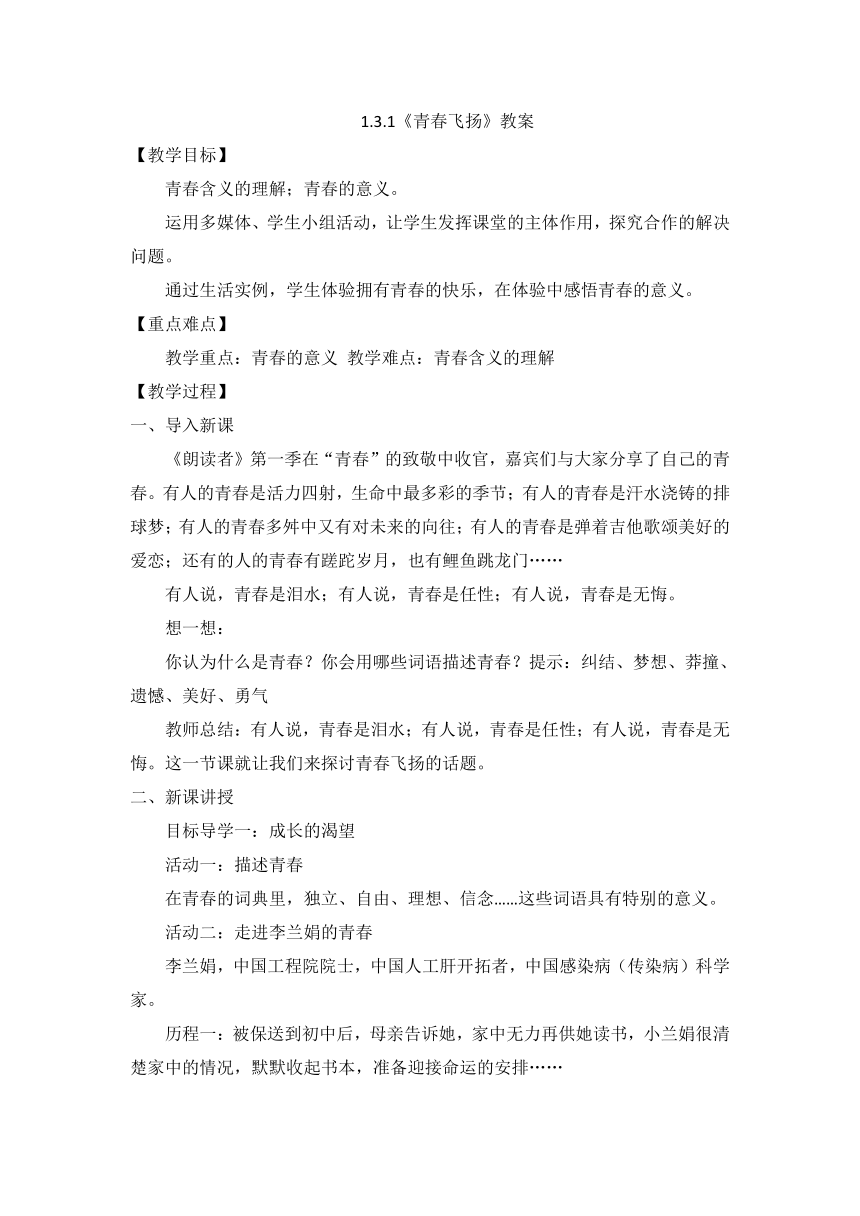 1.3.1《青春飞扬》教案

【教学目标】

青春含义的理解；青春的意义。

运用多媒体、学生小组活动，让学生发挥课堂的主体作用，探究合作的解决问题。

通过生活实例，学生体验拥有青春的快乐，在体验中感悟青春的意义。

【重点难点】

教学重点：青春的意义 教学难点：青春含义的理解

【教学过程】

一、导入新课

《朗读者》第一季在“青春”的致敬中收官，嘉宾们与大家分享了自己的青春。有人的青春是活力四射，生命中最多彩的季节；有人的青春是汗水浇铸的排球梦；有人的青春多舛中又有对未来的向往；有人的青春是弹着吉他歌颂美好的爱恋；还有的人的青春有蹉跎岁月，也有鲤鱼跳龙门……

有人说，青春是泪水；有人说，青春是任性；有人说，青春是无悔。

想一想：

你认为什么是青春？你会用哪些词语描述青春？提示：纠结、梦想、莽撞、遗憾、美好、勇气

教师总结：有人说，青春是泪水；有人说，青春是任性；有人说，青春是无悔。这一节课就让我们来探讨青春飞扬的话题。

二、新课讲授

目标导学一：成长的渴望

活动一：描述青春

在青春的词典里，独立、自由、理想、信念......这些词语具有特别的意义。

活动二：走进李兰娟的青春

李兰娟，中国工程院院士，中国人工肝开拓者，中国感染病（传染病）科学家。

历程一：被保送到初中后，母亲告诉她，家中无力再供她读书，小兰娟很清楚家中的情况，默默收起书本，准备迎接命运的安排……